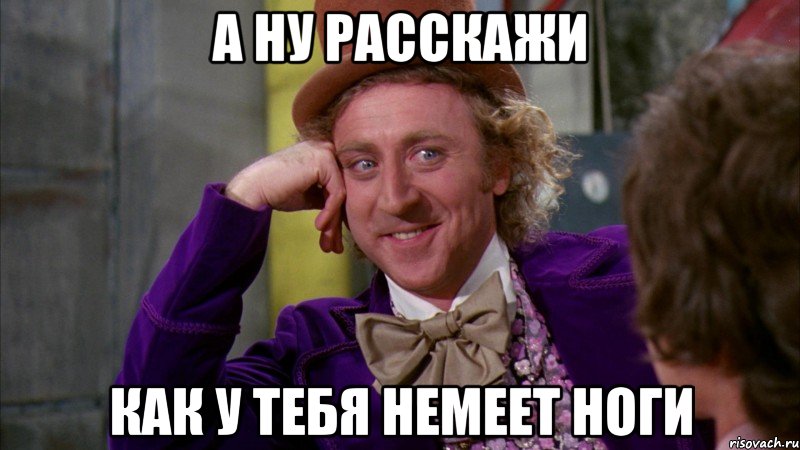 А НУ РАССКАЖИ

КАК У ТЕБЯ НЕМЕЕТ НОГИ

risovach.ru